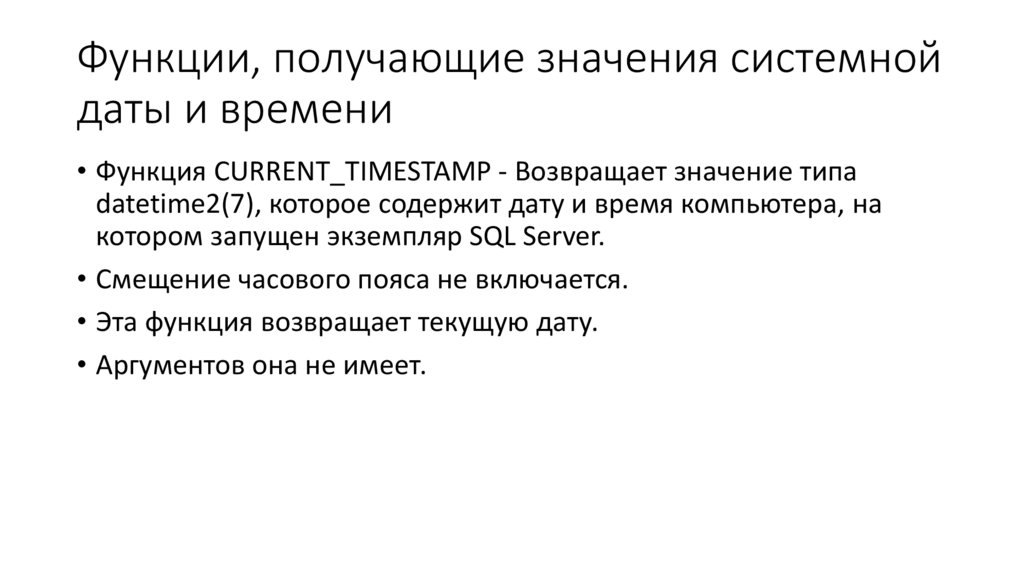 Функции, получающие значения системной даты и времени

• Функция CURRENT_TIMESTAMP - Возвращает значение типа datetime2(7), которое содержит дату и время компьютера, на котором запущен экземпляр SQL Server.

• Смещение часового пояса не включается.

• Эта функция возвращает текущую дату.

• Аргументов она не имеет.